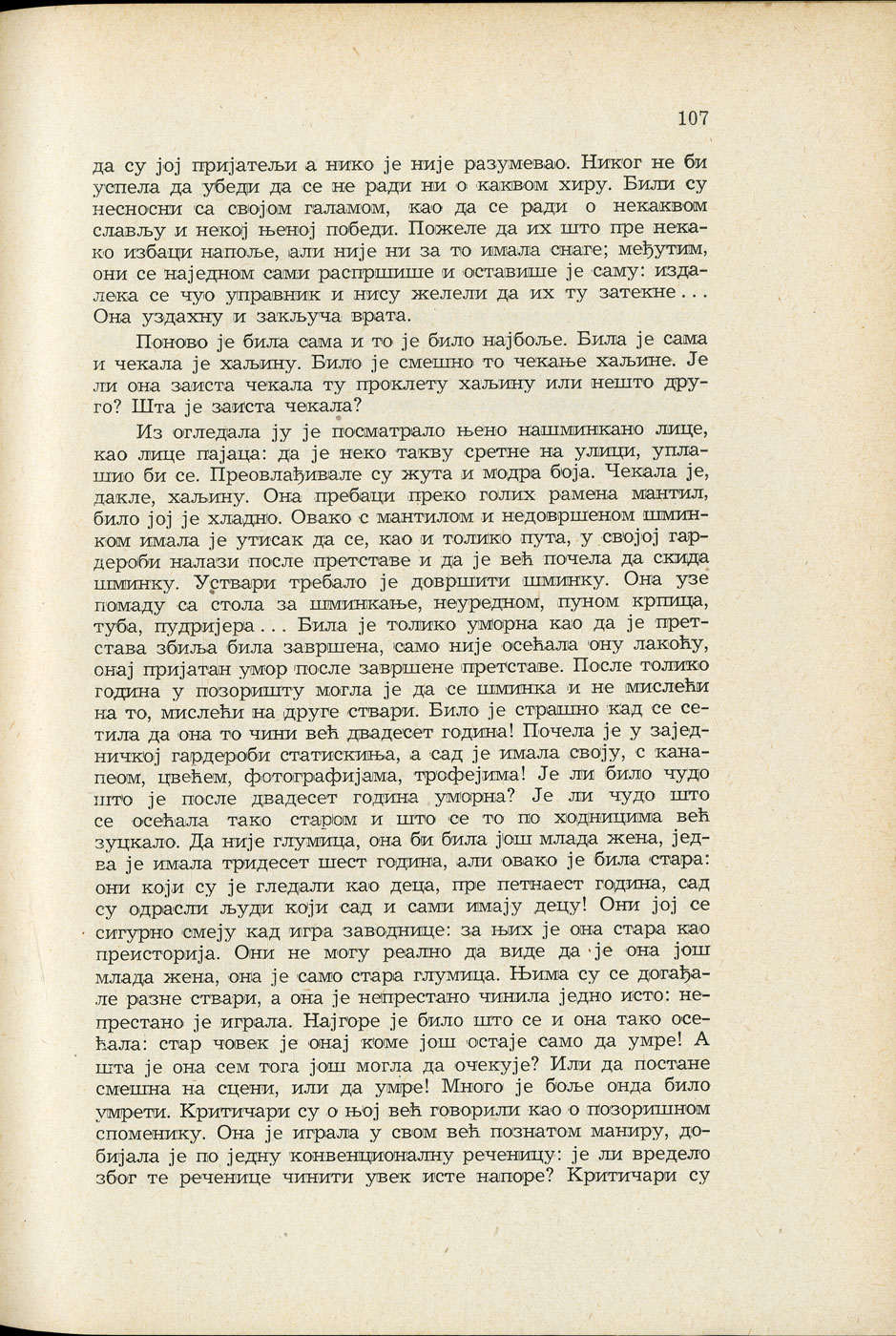 107

да су јој пријатељи а нико је није разумевао. Никог не би успела да убеди да се не ради ни о каквом хиру. Били су несносни са својом галамом, као да се ради о некаквом слављу и некој њеној победи. Пожеле да их што пре некако избаци напоље, али није ни за то имала снаге; међутим, они се наједном сами распршише и оставише је саму: издалека се чуо управник и нису желели да их ту затекне... Она уздахну и закључа врата.

Поново је била сама и то је било најбоље. Била је сама и чекала је хаљину. Било је смешно то чекање хаљине. Је ли она заиста чекала ту проклету хаљину или нешто друго? Шта је заиста чекала?

Из огледала ју је посматрало њено нашминкано лице, као лице пајаца: да је неко такву сретне на улици, уплашио би се. Преовлађивале су жута и модра боја. Чекала је, дакле, хаљину. Она пребаци преко голих рамена мантил, било јој је хладно. Овако с мантилом и недовршеном шминком имала је утисак да се, као и толико пута, у својој гардероби налази после претставе и да је већ почела да скида шминку. Уствари требало је довршити шминку. Она узе помаду са стола за шминкање, неуредном, пуном крпица, туба, пудријера... Била је толико уморна као да је претстава збиља била завршена, само није осећала ону лакоћу, онај пријатан умор после завршене претставе. После толико година у позоришту могла је да се шминка и не мислећи на то, мислећи на друге ствари. Било је страшно кад се сетила да она то чини већ двадесет година! Почела је у заједничкој гардероби статискиња, а сад је имала своју, с канапеом, цвећем, фотографијама, трофејима! Је ли било чудо што је после двадесет година уморна? Је ли чудо што се осећала тако старом и што се то по ходницима већ зуцкало. Да није глумица, она би била још млада жена, једва је имала тридесет шест година, али овако је била стара: они који су је гледали као деца, пре петнаест година, сад су одрасли људи који сад и сами имају децу! Они јој се сигурно смеју кад игра заводнице: за њих је она стара као преисторија. Они не могу реално да виде да је она још млада жена, она је само стара глумица. Њима су се догађале разне ствари, а она је непрестано чинила једно исто: непрестано је играла. Најгоре је било што се и она тако осећала: стар човек је онај коме још остаје само да умре! А шта је она сем тога још могла да очекује? Или да постане смешна на сцени, или да умре! Много је боље онда било умрети. Критичари су о њој већ говорили као о позоришном споменику. Она је играла у свом већ познатом маниру, добијала је по једну конвенционалну реченицу: је ли вредело због те реченице чинити увек исте напоре? Критичари су